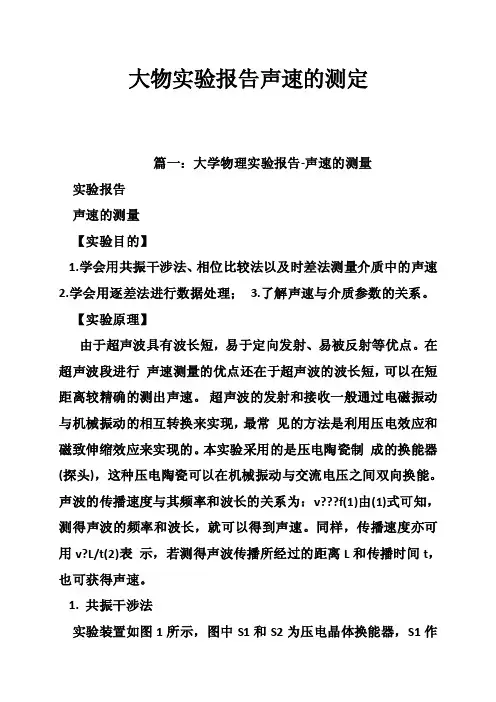 大物实验报告声速的测定

篇一：大学物理实验报告-声速的测量

实验报告

声速的测量

【实验目的】

1.学会用共振干涉法、相位比较法以及时差法测量介质中的声速 2.学会用逐差法进行数据处理； 3.了解声速与介质参数的关系。

【实验原理】

由于超声波具有波长短，易于定向发射、易被反射等优点。在超声波段进行 声速测量的优点还在于超声波的波长短，可以在短距离较精确的测出声速。 超声波的发射和接收一般通过电磁振动与机械振动的相互转换来实现，最常 见的方法是利用压电效应和磁致伸缩效应来实现的。本实验采用的是压电陶瓷制 成的换能器(探头)，这种压电陶瓷可以在机械振动与交流电压之间双向换能。声波的传播速度与其频率和波长的关系为：v???f(1)由(1)式可知，测得声波的频率和波长，就可以得到声速。同样，传播速度亦可用 v?L/t(2)表 示，若测得声波传播所经过的距离 L 和传播时间 t，也可获得声速。

1. 共振干涉法

实验装置如图 1 所示，图中 S1 和 S2 为压电晶体换能器，S1 作